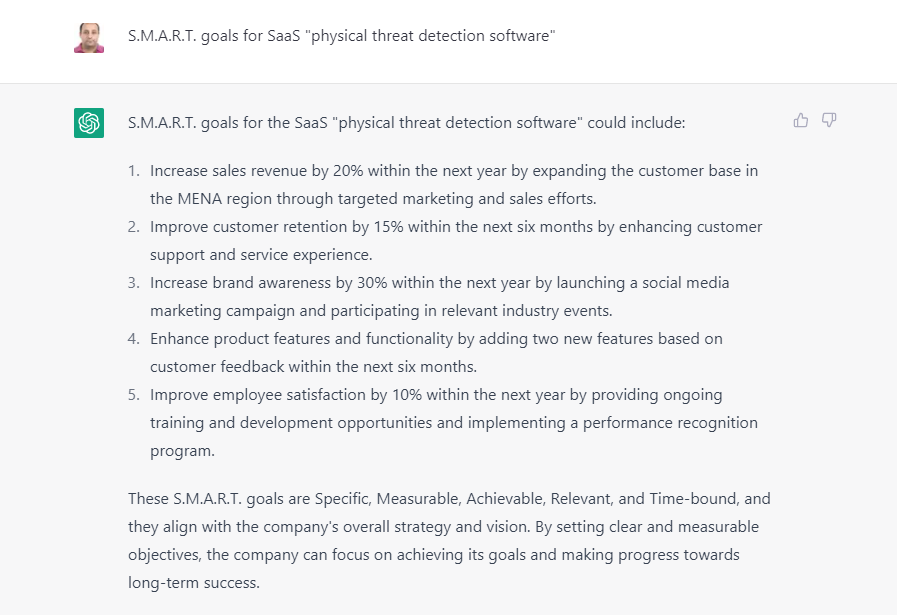 S.M.A.R.T. goals for SaaS "physical threat detection software"

S.M.A.R.T. goals for the SaaS "physical threat detection software" could include:

1. Increase sales revenue by 20% within the next year by expanding the customer base in the MENA region through targeted marketing and sales efforts.
2. Improve customer retention by 15% within the next six months by enhancing customer support and service experience.
3. Increase brand awareness by 30% within the next year by launching a social media marketing campaign and participating in relevant industry events.
4. Enhance product features and functionality by adding two new features based on customer feedback within the next six months.
5. Improve employee satisfaction by 10% within the next year by providing ongoing training and development opportunities and implementing a performance recognition program.

These S.M.A.R.T. goals are Specific, Measurable, Achievable, Relevant, and Time-bound, and they align with the company's overall strategy and vision. By setting clear and measurable objectives, the company can focus on achieving its goals and making progress towards long-term success.